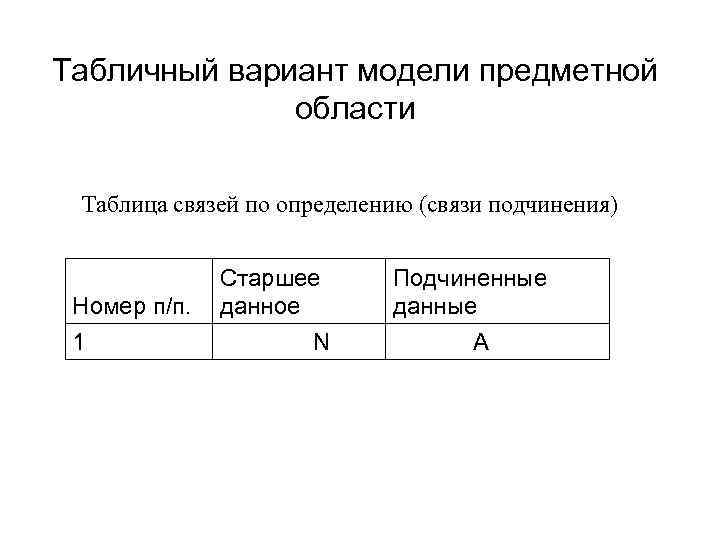 Табличный вариант модели предметной области

Таблица связей по определению (связи подчинения)

| Номер п/п. | Старшее данное | Подчиненные данные |
|---|---|---|
| 1 | N | A |